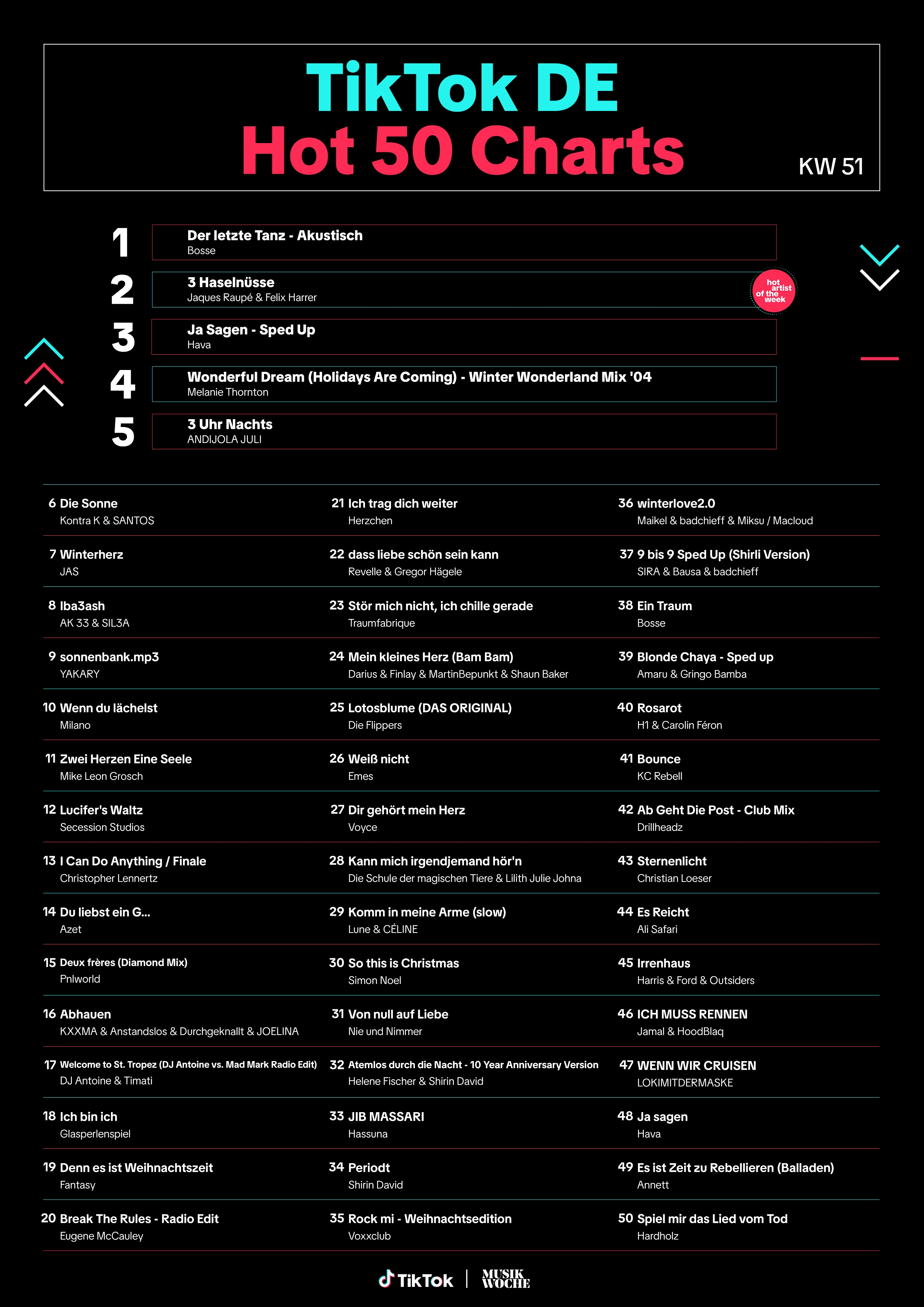 TikTok DE
Hot 50 Charts
KW 51

1 Der letzte Tanz - Akustisch
Bosse

2 3 Haselnüsse
Jaques Raupé & Felix Harrer

hot artist of the week

3 Ja Sagen - Sped Up
Hava

4 Wonderful Dream (Holidays Are Coming) - Winter Wonderland Mix '04
Melanie Thornton

5 3 Uhr Nachts
ANDIJOLA JULI

6 Die Sonne
Kontra K & SANTOS

7 Winterherz
JAS

8 Iba3ash
AK 33 & SIL3A

9 sonnenbank.mp3
YAKARY

10 Wenn du lächelst
Milano

11 Zwei Herzen Eine Seele
Mike Leon Grosch

12 Lucifer's Waltz
Secession Studios

13 I Can Do Anything / Finale
Christopher Lennertz

14 Du liebst ein G...
Azet

15 Deux frères (Diamond Mix)
Pnlworld

16 Abhauen
KXXMA & Anstandslos & Durchgeknallt & JOELINA

17 Welcome to St. Tropez (DJ Antoine vs. Mad Mark Radio Edit)
DJ Antoine & Timati

18 Ich bin ich
Glasperlenspiel

19 Denn es ist Weihnachtszeit
Fantasy

20 Break The Rules - Radio Edit
Eugene McCauley

21 Ich trag dich weiter
Herzchen

22 dass liebe schön sein kann
Revelle & Gregor Hägele

23 Stör mich nicht, ich chille gerade
Traumfabrique

24 Mein kleines Herz (Bam Bam)
Darius & Finlay & MartinBepunkt & Shaun Baker

25 Lotosblume (DAS ORIGINAL)
Die Flippers

26 Weiß nicht
Emes

27 Dir gehört mein Herz
Voyce

28 Kann mich irgendjemand hör'n
Die Schule der magischen Tiere & Lilith Julie Johna

29 Komm in meine Arme (slow)
Lune & CÉLINE

30 So this is Christmas
Simon Noel

31 Von null auf Liebe
Nie und Nimmer

32 Atemlos durch die Nacht - 10 Year Anniversary Version
Helene Fischer & Shirin David

33 JIB MASSARI
Hassuna

34 Periodt
Shirin David

35 Rock mi - Weihnachtsedition
Voxxclub

36 winterlove2.0
Maikel & badchieff & Miksu / Macloud

37 9 bis 9 Sped Up (Shirli Version)
SIRA & Bausa & badchieff

38 Ein Traum
Bosse

39 Blonde Chaya - Sped up
Amaru & Gringo Bamba

40 Rosarot
H1 & Carolin Féron

41 Bounce
KC Rebell

42 Ab Geht Die Post - Club Mix
Drillheadz

43 Sternenlicht
Christian Loeser

44 Es Reicht
Ali Safari

45 Irrenhaus
Harris & Ford & Outsiders

46 ICH MUSS RENNEN
Jamal & HoodBlaq

47 WENN WIR CRUISEN
LOKIMITDERMASKE

48 Ja sagen
Hava

49 Es ist Zeit zu Rebellieren (Balladen)
Annett

50 Spiel mir das Lied vom Tod
Hardholz

TikTok | MUSIK WOCHE